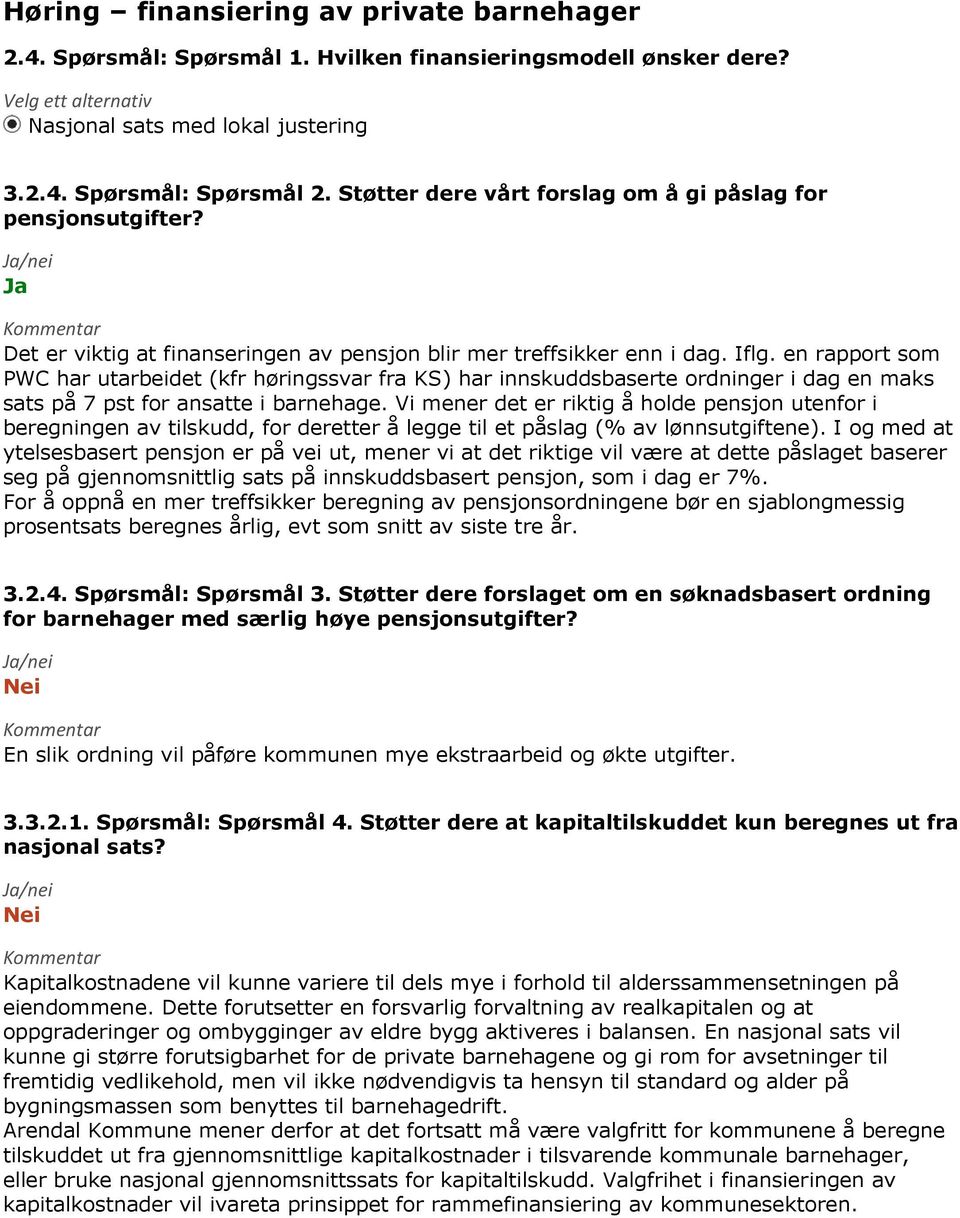 Høring – finansiering av private barnehager

2.4. Spørsmål: Spørsmål 1. Hvilken finansieringsmodell ønsker dere?

Velg ett alternativ
Nasjonal sats med lokal justering

3.2.4. Spørsmål: Spørsmål 2. Støtter dere vårt forslag om å gi påslag for pensjonsutgifter?

Ja/nei
Ja

Kommentar
Det er viktig at finanseringen av pensjon blir mer treffsikker enn i dag. Iflg. en rapport som PWC har utarbeidet (kfr høringssvar fra KS) har innskuddsbaserte ordninger i dag en maks sats på 7 pst for ansatte i barnehage. Vi mener det er riktig å holde pensjon utenfor i beregningen av tilskudd, for deretter å legge til et påslag (% av lønnsutgiftene). I og med at ytelsesbasert pensjon er på vei ut, mener vi at det riktige vil være at dette påslaget baserer seg på gjennomsnittlig sats på innskuddsbasert pensjon, som i dag er 7%.
For å oppnå en mer treffsikker beregning av pensjonsordningene bør en sjablongmessig prosentsats beregnes årlig, evt som snitt av siste tre år.

3.2.4. Spørsmål: Spørsmål 3. Støtter dere forslaget om en søknadsbasert ordning for barnehager med særlig høye pensjonsutgifter?

Ja/nei
Nei

Kommentar
En slik ordning vil påføre kommunen mye ekstraarbeid og økte utgifter.

3.3.2.1. Spørsmål: Spørsmål 4. Støtter dere at kapitaltilskuddet kun beregnes ut fra nasjonal sats?

Ja/nei
Nei

Kommentar
Kapitalkostnadene vil kunne variere til dels mye i forhold til alderssammensetningen på eiendommene. Dette forutsetter en forsvarlig forvaltning av realkapitalen og at oppgraderinger og ombygginger av eldre bygg aktiveres i balansen. En nasjonal sats vil kunne gi større forutsigbarhet for de private barnehagene og gi rom for avsetninger til fremtidig vedlikehold, men vil ikke nødvendigvis ta hensyn til standard og alder på bygningsmassen som benyttes til barnehagedrift.
Arendal Kommune mener derfor at det fortsatt må være valgfritt for kommunene å beregne tilskuddet ut fra gjennomsnittlige kapitalkostnader i tilsvarende kommunale barnehager, eller bruke nasjonal gjennomsnittssats for kapitaltilskudd. Valgfrihet i finansieringen av kapitalkostnader vil ivareta prinsippet for rammefinansiering av kommunesektoren.